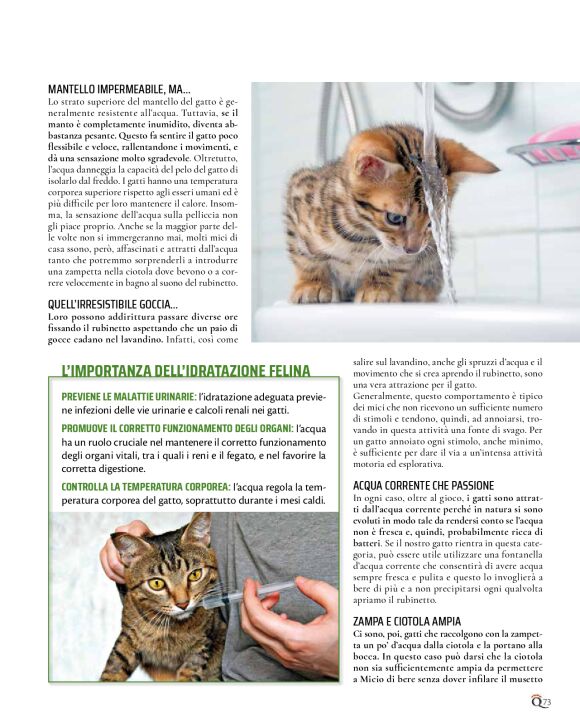 MANTELLO IMPERMEABILE, MA...

Lo strato superiore del mantello del gatto è generalmente resistente all'acqua. Tuttavia, se il manto è completamente inumidito, diventa abbastanza pesante. Questo fa sentire il gatto poco flessibile e veloce, rallentandone i movimenti, e dà una sensazione molto sgradevole. Oltretutto, l'acqua danneggia la capacità del pelo del gatto di isolarlo dal freddo. I gatti hanno una temperatura corporea superiore rispetto agli esseri umani ed è più difficile per loro mantenere il calore. Insomma, la sensazione dell'acqua sulla pelliccia non gli piace proprio. Anche se la maggior parte delle volte non si immergeranno mai, molti mici di casa sono, però, affascinati e attratti dall'acqua tanto che potremmo sorprenderli a introdurre una zampetta nella ciotola dove bevono o a correre velocemente in bagno al suono del rubinetto.

QUELL'IRRESISTIBILE GOCCIA...

Loro possono addirittura passare diverse ore fissando il rubinetto aspettando che un paio di gocce cadano nel lavandino. Infatti, così come salire sul lavandino, anche gli spruzzi d'acqua e il movimento che si crea aprendo il rubinetto, sono una vera attrazione per il gatto.

Generalmente, questo comportamento è tipico dei mici che non ricevono un sufficiente numero di stimoli e tendono, quindi, ad annoiarsi, trovando in questa attività una fonte di svago. Per un gatto annoiato ogni stimolo, anche minimo, è sufficiente per dare il via a un'intensa attività motoria ed esplorativa.

ACQUA CORRENTE CHE PASSIONE

In ogni caso, oltre al gioco, i gatti sono attratti dall'acqua corrente perché in natura si sono evoluti in modo tale da rendersi conto se l'acqua non è fresca e, quindi, probabilmente ricca di batteri. Se il nostro gatto rientra in questa categoria, può essere utile utilizzare una fontanella d'acqua corrente che consentirà di avere acqua sempre fresca e pulita e questo lo invoglierà a bere di più e a non precipitarsi ogni qualvolta apriamo il rubinetto.

ZAMPA E CIOTOLA AMPIA

Ci sono, poi, gatti che raccolgono con la zampetta un po' d'acqua dalla ciotola e la portano alla bocca. In questo caso può darsi che la ciotola non sia sufficientemente ampia da permettere a Micio di bere senza dover infilare il musetto

L'IMPORTANZA DELL'IDRATAZIONE FELINA

PREVIENE LE MALATTIE URINARIE: l'idratazione adeguata previene infezioni delle vie urinarie e calcoli renali nei gatti.

PROMUOVE IL CORRETTO FUNZIONAMENTO DEGLI ORGANI: l'acqua ha un ruolo cruciale nel mantenere il corretto funzionamento degli organi vitali, tra i quali i reni e il fegato, e nel favorire la corretta digestione.

CONTROLLA LA TEMPERATURA CORPOREA: l'acqua regola la temperatura corporea del gatto, soprattutto durante i mesi caldi.

Q 73